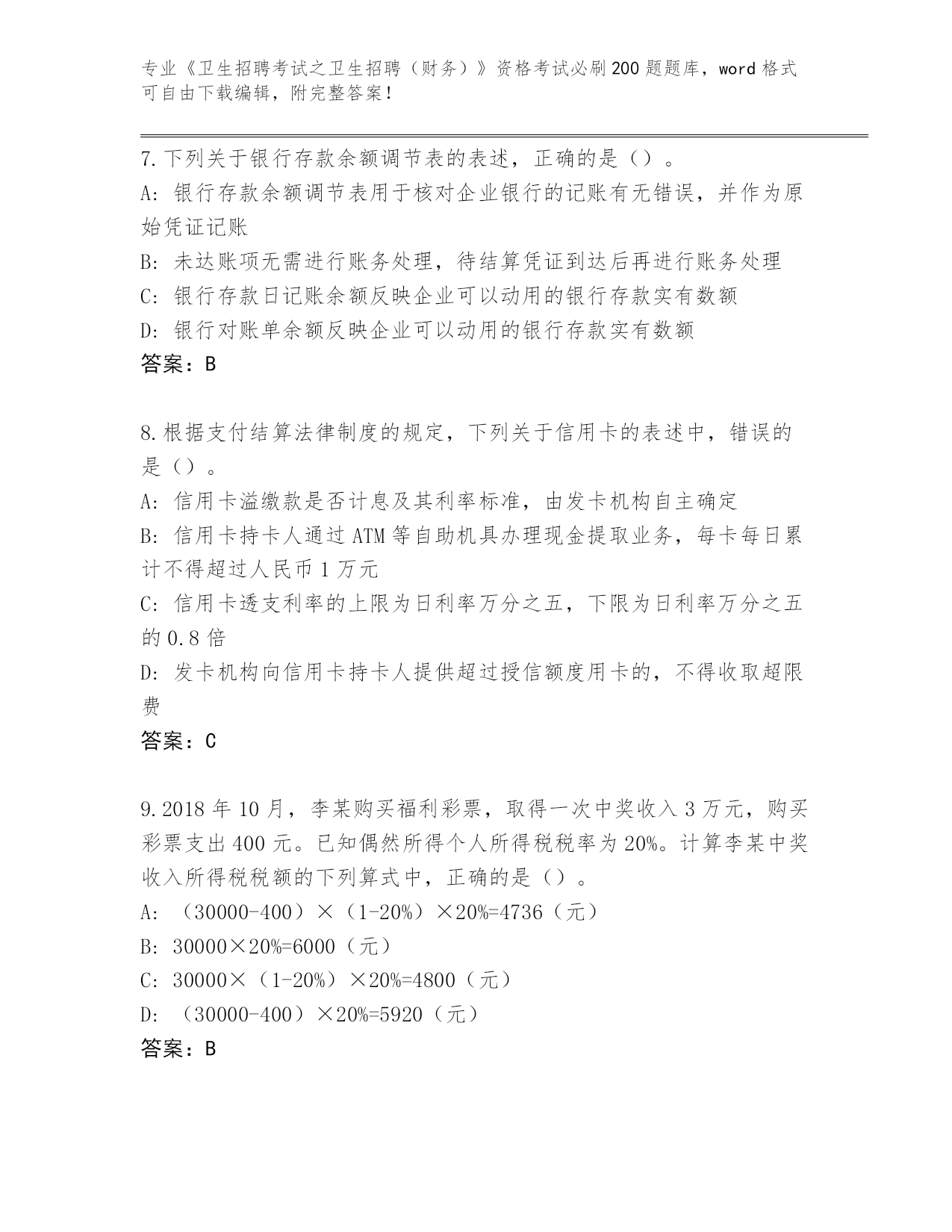 专业《卫生招聘考试之卫生招聘（财务）》资格考试必刷200题题库，word格式可自由下载编辑，附完整答案！

7.下列关于银行存款余额调节表的表述，正确的是（）。
A: 银行存款余额调节表用于核对企业银行的记账有无错误，并作为原始凭证记账
B: 未达账项无需进行账务处理，待结算凭证到达后再进行账务处理
C: 银行存款日记账余额反映企业可以动用的银行存款实有数额
D: 银行对账单余额反映企业可以动用的银行存款实有数额
答案：B

8.根据支付结算法律制度的规定，下列关于信用卡的表述中，错误的是（）。
A: 信用卡溢缴款是否计息及其利率标准，由发卡机构自主确定
B: 信用卡持卡人通过ATM等自助机具办理现金提取业务，每卡每日累计不得超过人民币1万元
C: 信用卡透支利率的上限为日利率万分之五，下限为日利率万分之五的0.8倍
D: 发卡机构向信用卡持卡人提供超过授信额度用卡的，不得收取超限费
答案：C

9.2018年10月，李某购买福利彩票，取得一次中奖收入3万元，购买彩票支出400元。已知偶然所得个人所得税税率为20%。计算李某中奖收入所得税税额的下列算式中，正确的是（）。
A: （30000-400）×（1-20%）×20%=4736（元）
B: 30000×20%=6000（元）
C: 30000×（1-20%）×20%=4800（元）
D: （30000-400）×20%=5920（元）
答案：B